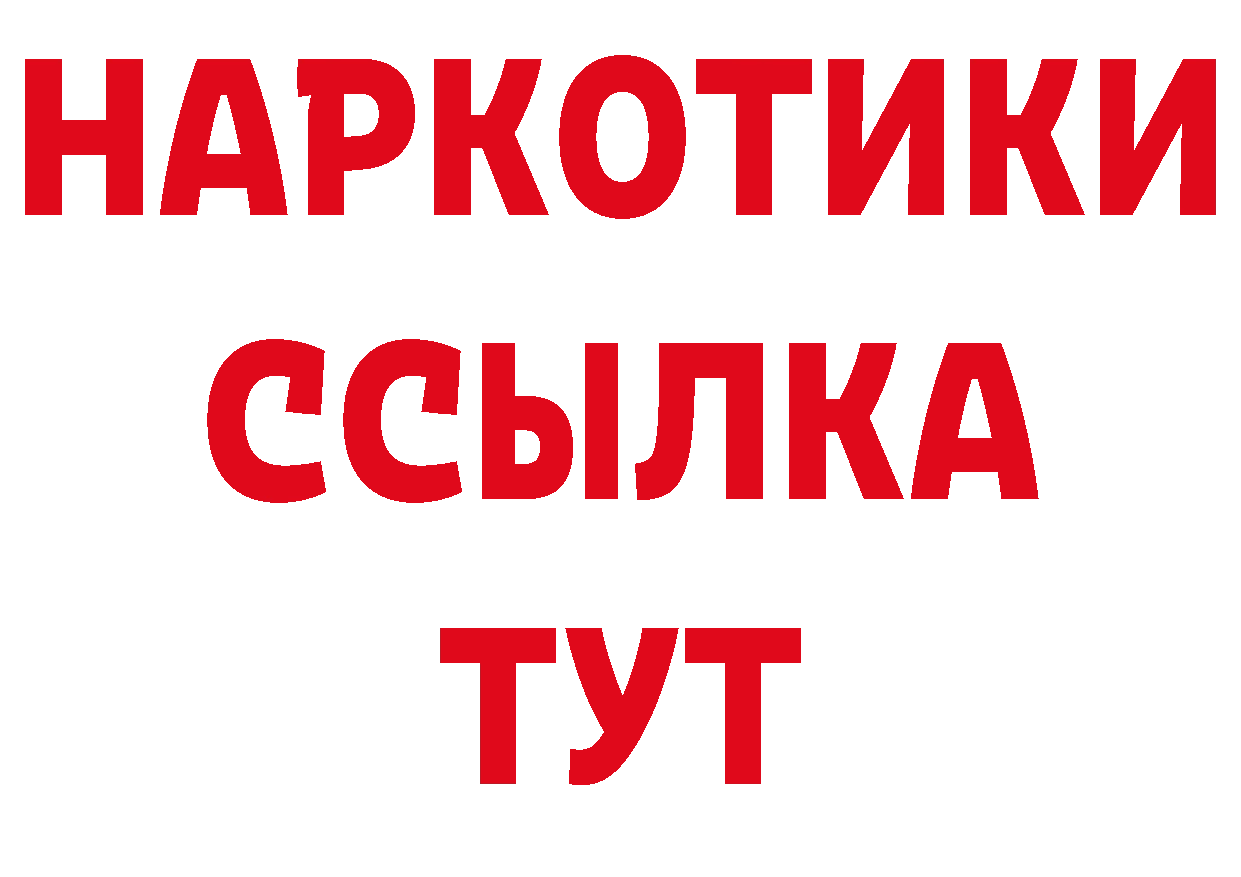 НАРКОТИКИ
ССЫЛКА
ТУТ